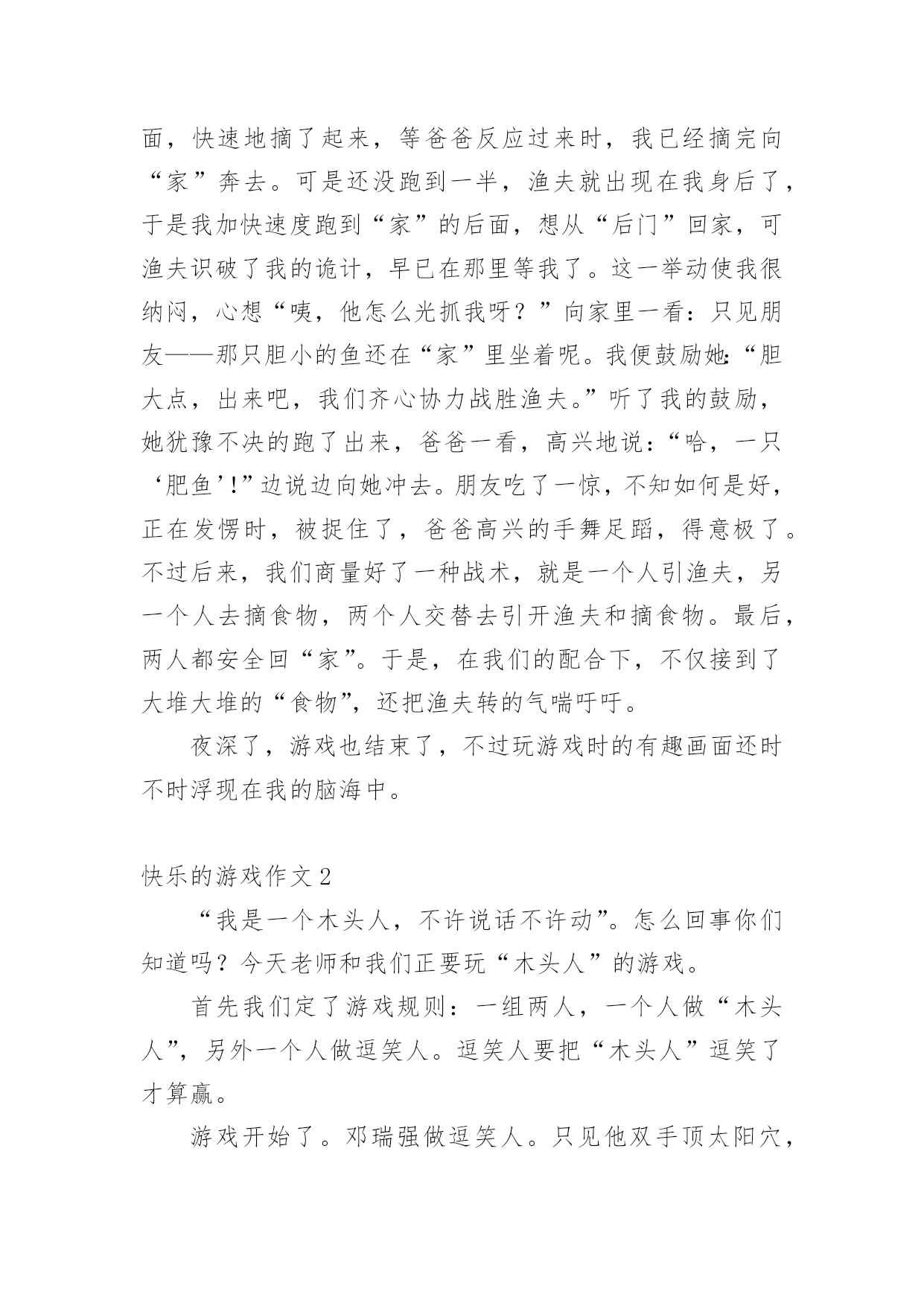 面，快速地摘了起来，等爸爸反应过来时，我已经摘完向“家”奔去。可是还没跑到一半，渔夫就出现在我身后了，于是我加快速度跑到“家”的后面，想从“后门”回家，可渔夫识破了我的诡计，早已在那里等我了。这一举动使我很纳闷，心想“咦，他怎么光抓我呀？”向家里一看：只见朋友——那只胆小的鱼还在“家”里坐着呢。我便鼓励她:“胆大点，出来吧，我们齐心协力战胜渔夫。”听了我的鼓励，她犹豫不决的跑了出来，爸爸一看，高兴地说：“哈，一只‘肥鱼’!”边说边向她冲去。朋友吃了一惊，不知如何是好，正在发愣时，被捉住了，爸爸高兴的手舞足蹈，得意极了。不过后来，我们商量好了一种战术，就是一个人引渔夫，另一个人去摘食物，两个人交替去引开渔夫和摘食物。最后，两人都安全回“家”。于是，在我们的配合下，不仅接到了大堆大堆的“食物”，还把渔夫转的气喘吁吁。

夜深了，游戏也结束了，不过玩游戏时的有趣画面还时不时浮现在我的脑海中。

快乐的游戏作文 2

“我是一个木头人，不许说话不许动”。怎么回事你们知道吗？今天老师和我们正要玩“木头人”的游戏。

首先我们定了游戏规则：一组两人，一个人做“木头人”，另外一个人做逗笑人。逗笑人要把“木头人”逗笑了才算赢。

游戏开始了。邓瑞强做逗笑人。只见他双手顶太阳穴，